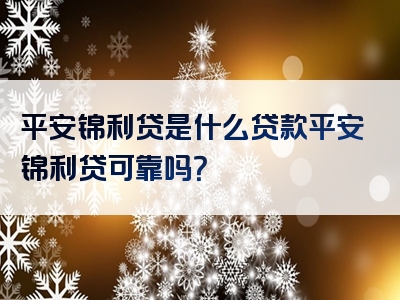 平安锦利贷是什么贷款平安锦利贷可靠吗?